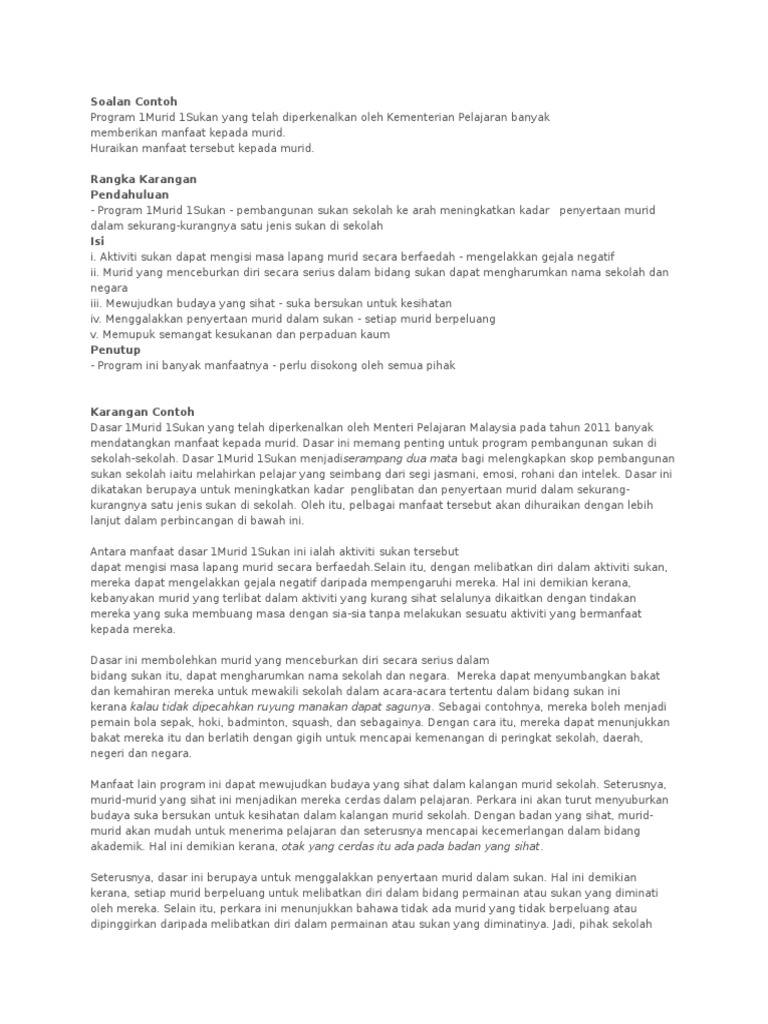 Soalan Contoh
Program 1Murid 1Sukan yang telah diperkenalkan oleh Kementerian Pelajaran banyak memberikan manfaat kepada murid.
Huraikan manfaat tersebut kepada murid.

Rangka Karangan
Pendahuluan
- Program 1Murid 1Sukan - pembangunan sukan sekolah ke arah meningkatkan kadar penyertaan murid dalam sekurang-kurangnya satu jenis sukan di sekolah
Isi
i. Aktiviti sukan dapat mengisi masa lapang murid secara berfaedah - mengelakkan gejala negatif
ii. Murid yang menceburkan diri secara serius dalam bidang sukan dapat mengharumkan nama sekolah dan negara
iii. Mewujudkan budaya yang sihat - suka bersukan untuk kesihatan
iv. Menggalakkan penyertaan murid dalam sukan - setiap murid berpeluang
v. Memupuk semangat kesukanan dan perpaduan kaum
Penutup
- Program ini banyak manfaatnya - perlu disokong oleh semua pihak

Karangan Contoh
Dasar 1Murid 1Sukan yang telah diperkenalkan oleh Menteri Pelajaran Malaysia pada tahun 2011 banyak mendatangkan manfaat kepada murid. Dasar ini memang penting untuk program pembangunan sukan di sekolah-sekolah. Dasar 1Murid 1Sukan menjadiserampang dua mata bagi melengkapkan skop pembangunan sukan sekolah iaitu melahirkan pelajar yang seimbang dari segi jasmani, emosi, rohani dan intelek. Dasar ini dikatakan berupaya untuk meningkatkan kadar penglibatan dan penyertaan murid dalam sekurang-kurangnya satu jenis sukan di sekolah. Oleh itu, pelbagai manfaat tersebut akan dihuraikan dengan lebih lanjut dalam perbincangan di bawah ini.

Antara manfaat dasar 1Murid 1Sukan ini ialah aktiviti sukan tersebut dapat mengisi masa lapang murid secara berfaedah.Selain itu, dengan melibatkan diri dalam aktiviti sukan, mereka dapat mengelakkan gejala negatif daripada mempengaruhi mereka. Hal ini demikian kerana, kebanyakan murid yang terlibat dalam aktiviti yang kurang sihat selalunya dikaitkan dengan tindakan mereka yang suka membuang masa dengan sia-sia tanpa melakukan sesuatu aktiviti yang bermanfaat kepada mereka.

Dasar ini membolehkan murid yang menceburkan diri secara serius dalam bidang sukan itu, dapat mengharumkan nama sekolah dan negara. Mereka dapat menyumbangkan bakat dan kemahiran mereka untuk mewakili sekolah dalam acara-acara tertentu dalam bidang sukan ini kerana kalau tidak dipecahkan ruyung manakan dapat sagunya. Sebagai contohnya, mereka boleh menjadi pemain bola sepak, hoki, badminton, squash, dan sebagainya. Dengan cara itu, mereka dapat menunjukkan bakat mereka itu dan berlatih dengan gigih untuk mencapai kemenangan di peringkat sekolah, daerah, negeri dan negara.

Manfaat lain program ini dapat mewujudkan budaya yang sihat dalam kalangan murid sekolah. Seterusnya, murid-murid yang sihat ini menjadikan mereka cerdas dalam pelajaran. Perkara ini akan turut menyuburkan budaya suka bersukan untuk kesihatan dalam kalangan murid sekolah. Dengan badan yang sihat, murid-murid akan mudah untuk menerima pelajaran dan seterusnya mencapai kecemerlangan dalam bidang akademik. Hal ini demikian kerana, otak yang cerdas itu ada pada badan yang sihat.

Seterusnya, dasar ini berupaya untuk menggalakkan penyertaan murid dalam sukan. Hal ini demikian kerana, setiap murid berpeluang untuk melibatkan diri dalam bidang permainan atau sukan yang diminati oleh mereka. Selain itu, perkara ini menunjukkan bahawa tidak ada murid yang tidak berpeluang atau dipinggirkan daripada melibatkan diri dalam permainan atau sukan yang diminatinya. Jadi, pihak sekolah